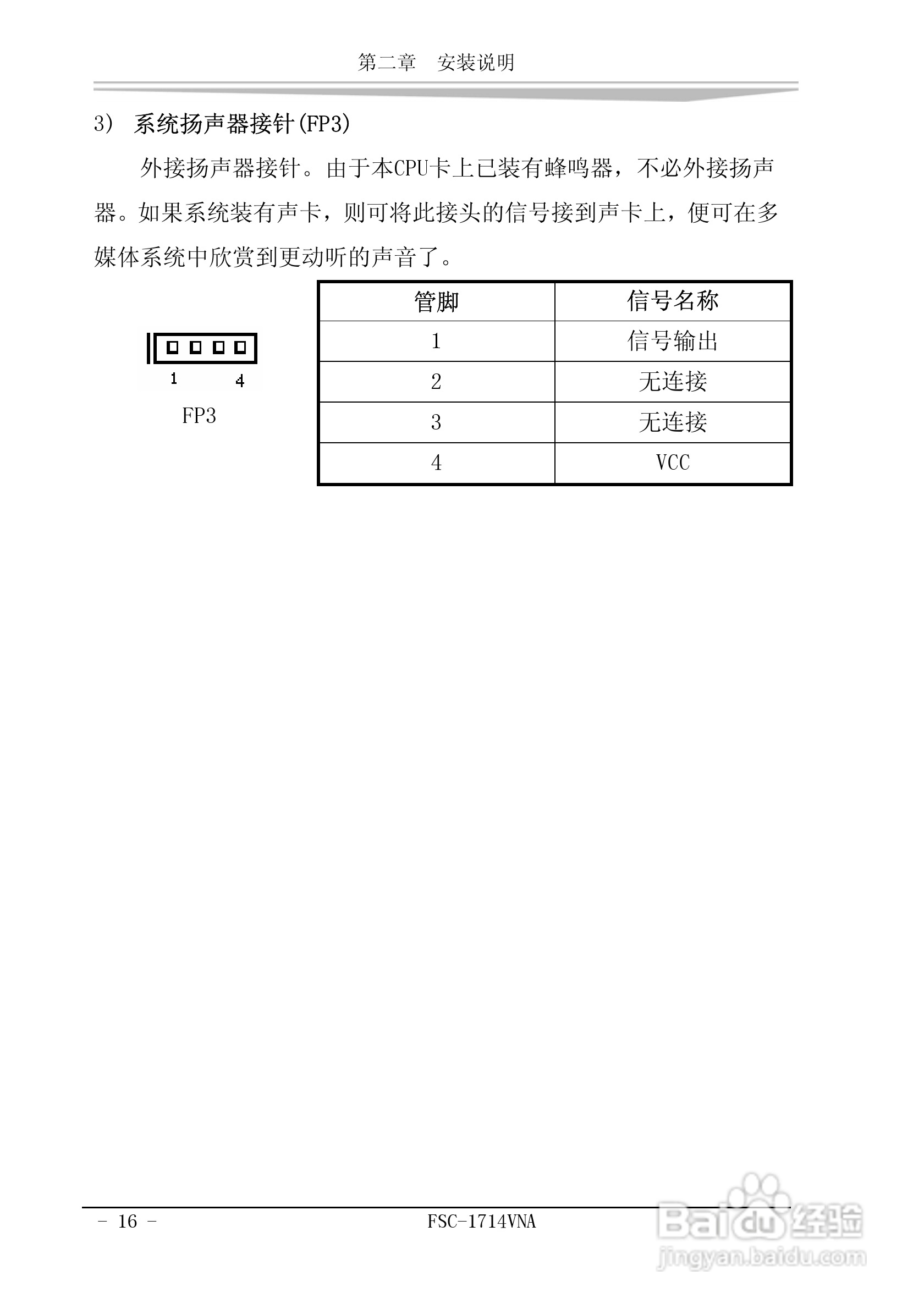 第二章　安装说明

3)　系统扬声器接针(FP3)

外接扬声器接针。由于本CPU卡上已装有蜂鸣器，不必外接扬声器。如果系统装有声卡，则可将此接头的信号接到声卡上，便可在多媒体系统中欣赏到更动听的声音了。

1　4

FP3

| 管脚 | 信号名称 |
|---|---|
| 1 | 信号输出 |
| 2 | 无连接 |
| 3 | 无连接 |
| 4 | VCC |

- 16 -　　FSC-1714VNA

Baidu经验
jingyan.baidu.com